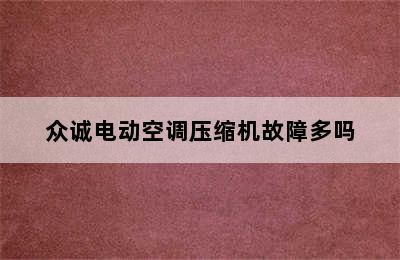 众诚电动空调压缩机故障多吗